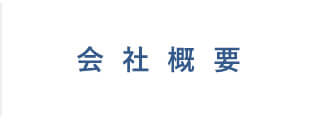 会社概要